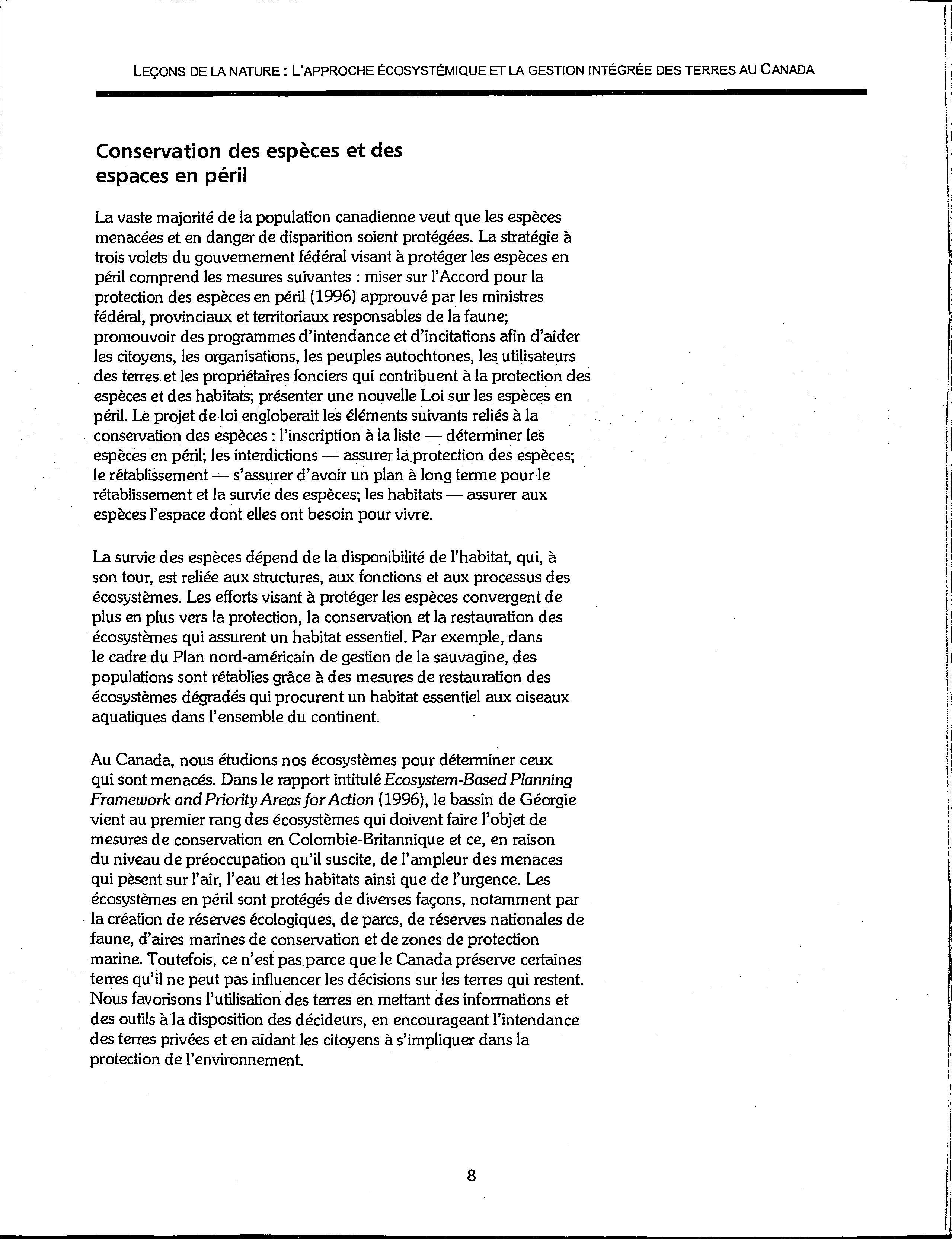 LEÇONS DE LA NATURE : L'APPROCHE ÉCOSYSTÉMIQUE ET LA GESTION INTÉGRÉE DES TERRES AU CANADA

Conservation des espèces et des espaces en péril

La vaste majorité de la population canadienne veut que les espèces menacées et en danger de disparition soient protégées. La stratégie à trois volets du gouvernement fédéral visant à protéger les espèces en péril comprend les mesures suivantes : miser sur l'Accord pour la protection des espèces en péril (1996) approuvé par les ministres fédéral, provinciaux et territoriaux responsables de la faune; promouvoir des programmes d'intendance et d'incitations afin d'aider les citoyens, les organisations, les peuples autochtones, les utilisateurs des terres et les propriétaires fonciers qui contribuent à la protection des espèces et des habitats; présenter une nouvelle Loi sur les espèces en péril. Le projet de loi engloberait les éléments suivants reliés à la conservation des espèces : l'inscription à la liste — déterminer les espèces en péril; les interdictions — assurer la protection des espèces; le rétablissement — s'assurer d'avoir un plan à long terme pour le rétablissement et la survie des espèces; les habitats — assurer aux espèces l'espace dont elles ont besoin pour vivre.

La survie des espèces dépend de la disponibilité de l'habitat, qui, à son tour, est reliée aux structures, aux fonctions et aux processus des écosystèmes. Les efforts visant à protéger les espèces convergent de plus en plus vers la protection, la conservation et la restauration des écosystèmes qui assurent un habitat essentiel. Par exemple, dans le cadre du Plan nord-américain de gestion de la sauvagine, des populations sont rétablies grâce à des mesures de restauration des écosystèmes dégradés qui procurent un habitat essentiel aux oiseaux aquatiques dans l'ensemble du continent.

Au Canada, nous étudions nos écosystèmes pour déterminer ceux qui sont menacés. Dans le rapport intitulé Ecosystem-Based Planning Framework and Priority Areas for Action (1996), le bassin de Géorgie vient au premier rang des écosystèmes qui doivent faire l'objet de mesures de conservation en Colombie-Britannique et ce, en raison du niveau de préoccupation qu'il suscite, de l'ampleur des menaces qui pèsent sur l'air, l'eau et les habitats ainsi que de l'urgence. Les écosystèmes en péril sont protégés de diverses façons, notamment par la création de réserves écologiques, de parcs, de réserves nationales de faune, d'aires marines de conservation et de zones de protection marine. Toutefois, ce n'est pas parce que le Canada préserve certaines terres qu'il ne peut pas influencer les décisions sur les terres qui restent. Nous favorisons l'utilisation des terres en mettant des informations et des outils à la disposition des décideurs, en encourageant l'intendance des terres privées et en aidant les citoyens à s'impliquer dans la protection de l'environnement.

8